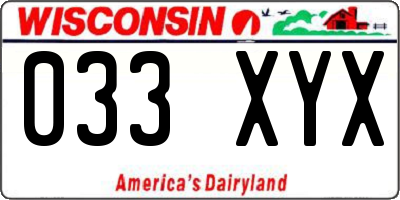 WISCONSIN

033 XYX

America's Dairyland